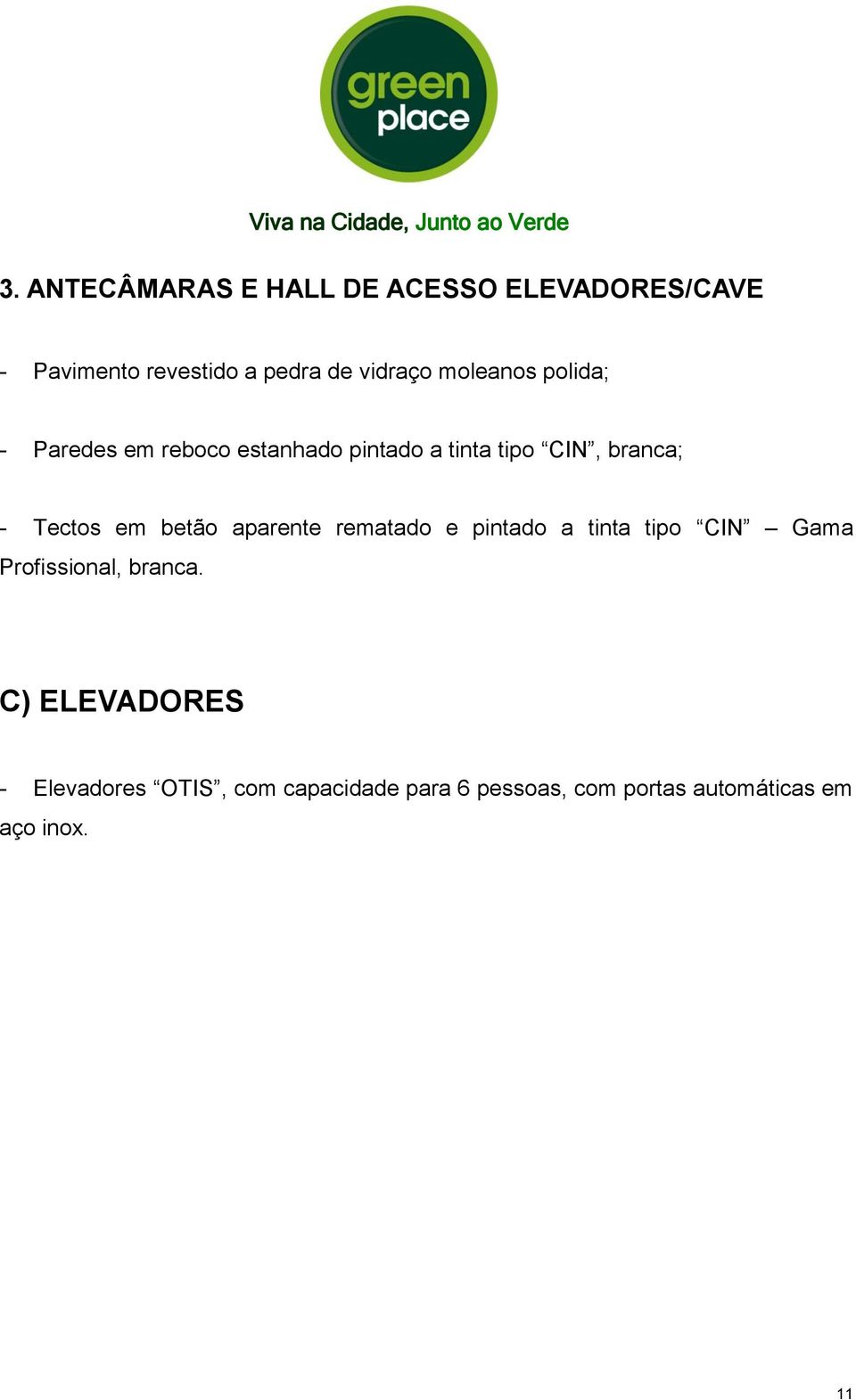 green place

Viva na Cidade, Junto ao Verde

3. ANTECÂMARAS E HALL DE ACESSO ELEVADORES/CAVE

- Pavimento revestido a pedra de vidraço moleanos polida;

- Paredes em reboco estanhado pintado a tinta tipo “CIN”, branca;

- Tectos em betão aparente rematado e pintado a tinta tipo “CIN” – Gama Profissional, branca.

C) ELEVADORES

- Elevadores “OTIS”, com capacidade para 6 pessoas, com portas automáticas em aço inox.

11